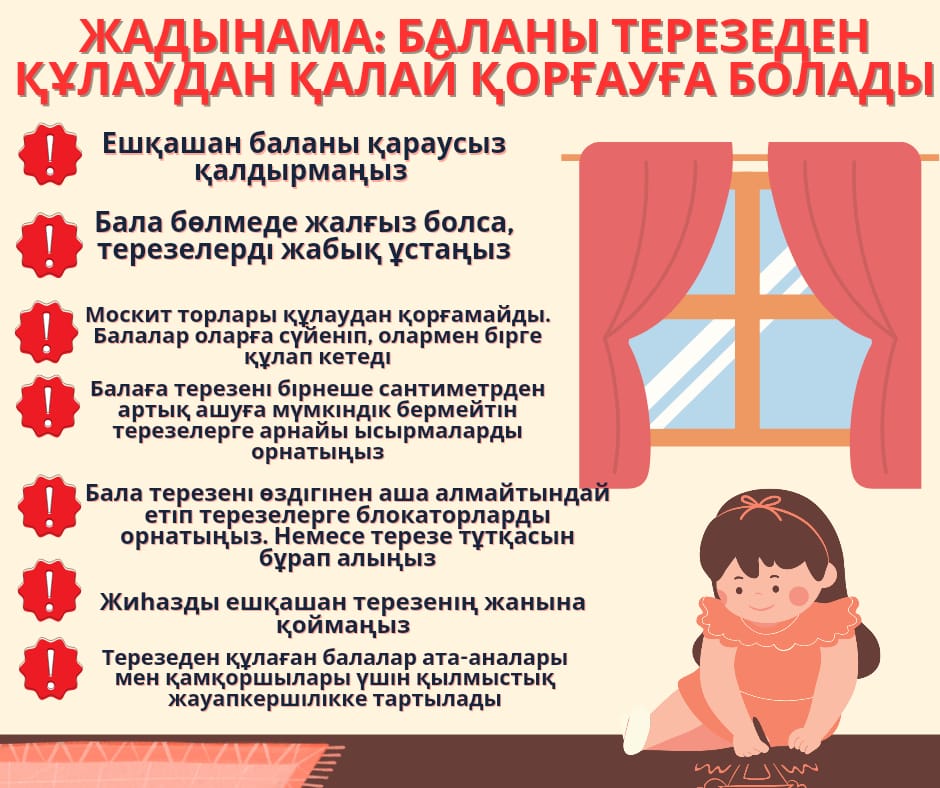 ЖАДЫНАМА: БАЛАНЫ ТЕРЕЗЕДЕН ҚҰЛАУДАН ҚАЛАЙ ҚОРҒАУҒА БОЛАДЫ

!
Ешқашан баланы қараусыз қалдырмаңыз

!
Бала бөлмеде жалғыз болса, терезелерді жабық ұстаңыз

!
Москит торлары құлаудан қорғамайды. Балалар оларға сүйеніп, олармен бірге құлап кетеді

!
Балаға терезені бірнеше сантиметрден артық ашуға мүмкіндік бермейтін терезелерге арнайы ысырмаларды орнатыңыз

!
Бала терезені өздігінен аша алмайтындай етіп терезелерге блокаторларды орнатыңыз. Немесе терезе тұтқасын бұрап алыңыз

!
Жиһазды ешқашан терезенің жанына қоймаңыз

!
Терезеден құлаған балалар ата-аналары мен қамқоршылары үшін қылмыстық жауапкершілікке тартылады